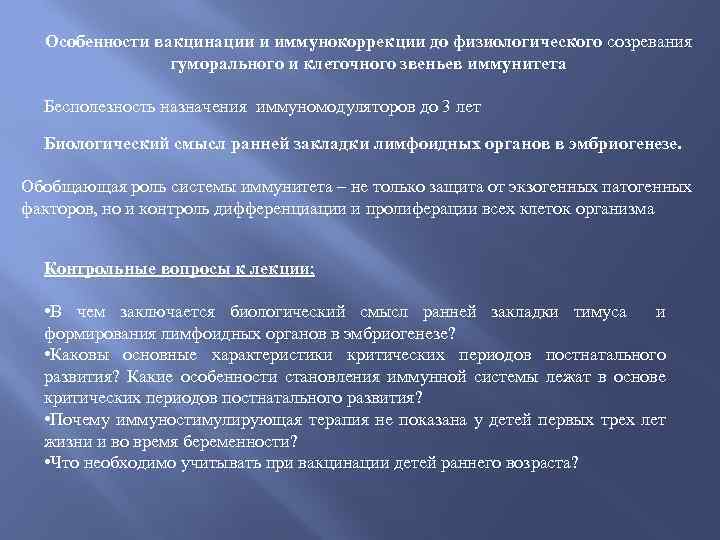 Особенности вакцинации и иммунокоррекции до физиологического созревания гуморального и клеточного звеньев иммунитета

Бесполезность назначения иммуномодуляторов до 3 лет

Биологический смысл ранней закладки лимфоидных органов в эмбриогенезе.

Обобщающая роль системы иммунитета – не только защита от экзогенных патогенных факторов, но и контроль дифференциации и пролиферации всех клеток организма

Контрольные вопросы к лекции:

•В чем заключается биологический смысл ранней закладки тимуса и формирования лимфоидных органов в эмбриогенезе?
•Каковы основные характеристики критических периодов постнатального развития? Какие особенности становления иммунной системы лежат в основе критических периодов постнатального развития?
•Почему иммуностимулирующая терапия не показана у детей первых трех лет жизни и во время беременности?
•Что необходимо учитывать при вакцинации детей раннего возраста?